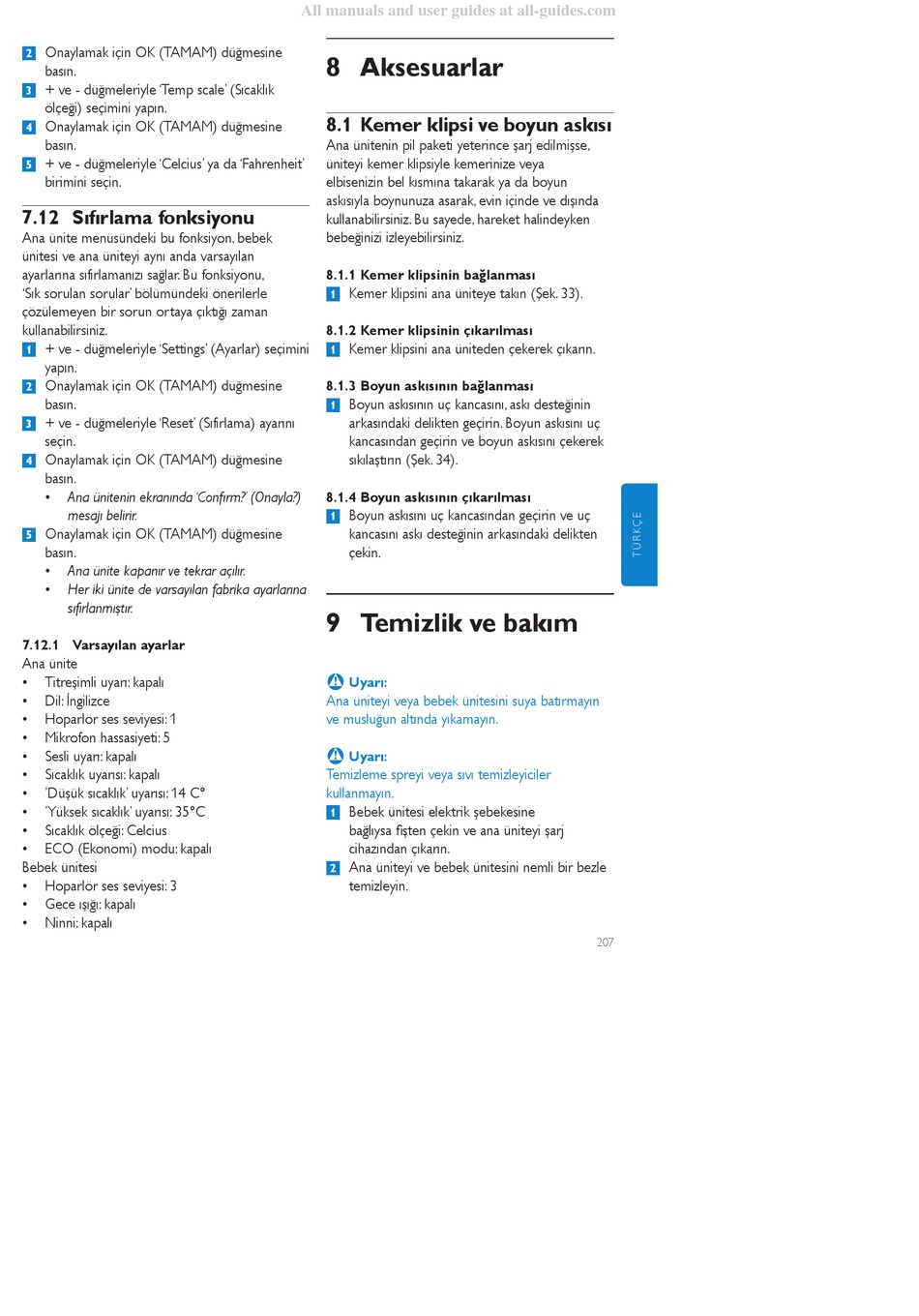 All manuals and user guides at all-guides.com

2 Onaylamak için OK (TAMAM) düğmesine basın.
3 + ve - düğmeleriyle 'Temp scale' (Sıcaklık ölçeği) seçimini yapın.
4 Onaylamak için OK (TAMAM) düğmesine basın.
5 + ve - düğmeleriyle 'Celcius' ya da 'Fahrenheit' birimini seçin.

7.12 Sıfırlama fonksiyonu
Ana ünite menüsündeki bu fonksiyon, bebek ünitesi ve ana üniteyi aynı anda varsayılan ayarlarına sıfırlamanızı sağlar. Bu fonksiyonu, 'Sık sorulan sorular' bölümündeki önerilerle çözülemeyen bir sorun ortaya çıktığı zaman kullanabilirsiniz.
1 + ve - düğmeleriyle 'Settings' (Ayarlar) seçimini yapın.
2 Onaylamak için OK (TAMAM) düğmesine basın.
3 + ve - düğmeleriyle 'Reset' (Sıfırlama) ayarını seçin.
4 Onaylamak için OK (TAMAM) düğmesine basın.
• Ana ünitenin ekranında 'Confirm?' (Onayla?) mesajı belirir.
5 Onaylamak için OK (TAMAM) düğmesine basın.
• Ana ünite kapanır ve tekrar açılır.
• Her iki ünite de varsayılan fabrika ayarlarına sıfırlanmıştır.

7.12.1 Varsayılan ayarlar
Ana ünite
• Titreşimli uyarı: kapalı
• Dil: İngilizce
• Hoparlör ses seviyesi: 1
• Mikrofon hassasiyeti: 5
• Sesli uyarı: kapalı
• Sıcaklık uyarısı: kapalı
• 'Düşük sıcaklık' uyarısı: 14 C°
• 'Yüksek sıcaklık' uyarısı: 35°C
• Sıcaklık ölçeği: Celcius
• ECO (Ekonomi) modu: kapalı
Bebek ünitesi
• Hoparlör ses seviyesi: 3
• Gece ışığı: kapalı
• Ninni: kapalı

8 Aksesuarlar

8.1 Kemer klipsi ve boyun askısı
Ana ünitenin pil paketi yeterince şarj edilmişse, üniteyi kemer klipsiyle kemerinize veya elbisenizin bel kısmına takarak ya da boyun askısıyla boynunuza asarak, evin içinde ve dışında kullanabilirsiniz. Bu sayede, hareket halindeyken bebeğinizi izleyebilirsiniz.

8.1.1 Kemer klipsinin bağlanması
1 Kemer klipsini ana üniteye takın (Şek. 33).

8.1.2 Kemer klipsinin çıkarılması
1 Kemer klipsini ana üniteden çekerek çıkarın.

8.1.3 Boyun askısının bağlanması
1 Boyun askısının uç kancasını, askı desteğinin arkasındaki delikten geçirin. Boyun askısını uç kancasından geçirin ve boyun askısını çekerek sıkılaştırın (Şek. 34).

8.1.4 Boyun askısının çıkarılması
1 Boyun askısını uç kancasından geçirin ve uç kancasını askı desteğinin arkasındaki delikten çekin.

TÜRKÇE

9 Temizlik ve bakım

Uyarı:
Ana üniteyi veya bebek ünitesini suya batırmayın ve musluğun altında yıkamayın.

Uyarı:
Temizleme spreyi veya sıvı temizleyiciler kullanmayın.
1 Bebek ünitesi elektrik şebekesine bağlıysa fişten çekin ve ana üniteyi şarj cihazından çıkarın.
2 Ana üniteyi ve bebek ünitesini nemli bir bezle temizleyin.

207